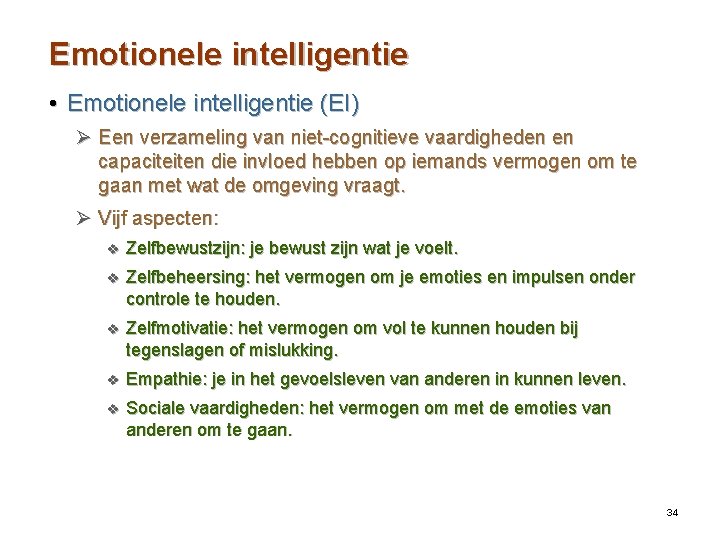 Emotionele intelligentie

• Emotionele intelligentie (EI)

➢ Een verzameling van niet-cognitieve vaardigheden en capaciteiten die invloed hebben op iemands vermogen om te gaan met wat de omgeving vraagt.

➢ Vijf aspecten:

❖ Zelfbewustzijn: je bewust zijn wat je voelt.

❖ Zelfbeheersing: het vermogen om je emoties en impulsen onder controle te houden.

❖ Zelfmotivatie: het vermogen om vol te kunnen houden bij tegenslagen of mislukking.

❖ Empathie: je in het gevoelsleven van anderen in kunnen leven.

❖ Sociale vaardigheden: het vermogen om met de emoties van anderen om te gaan.

34